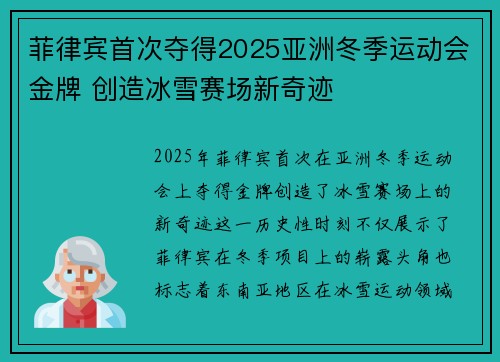 菲律宾首次夺得2025亚洲冬季运动会金牌 创造冰雪赛场新奇迹

2025年菲律宾首次在亚洲冬季运动会上夺得金牌创造了冰雪赛场上的新奇迹这一历史性时刻不仅展示了菲律宾在冬季项目上的崭露头角也标志着东南亚地区在冰雪运动领域